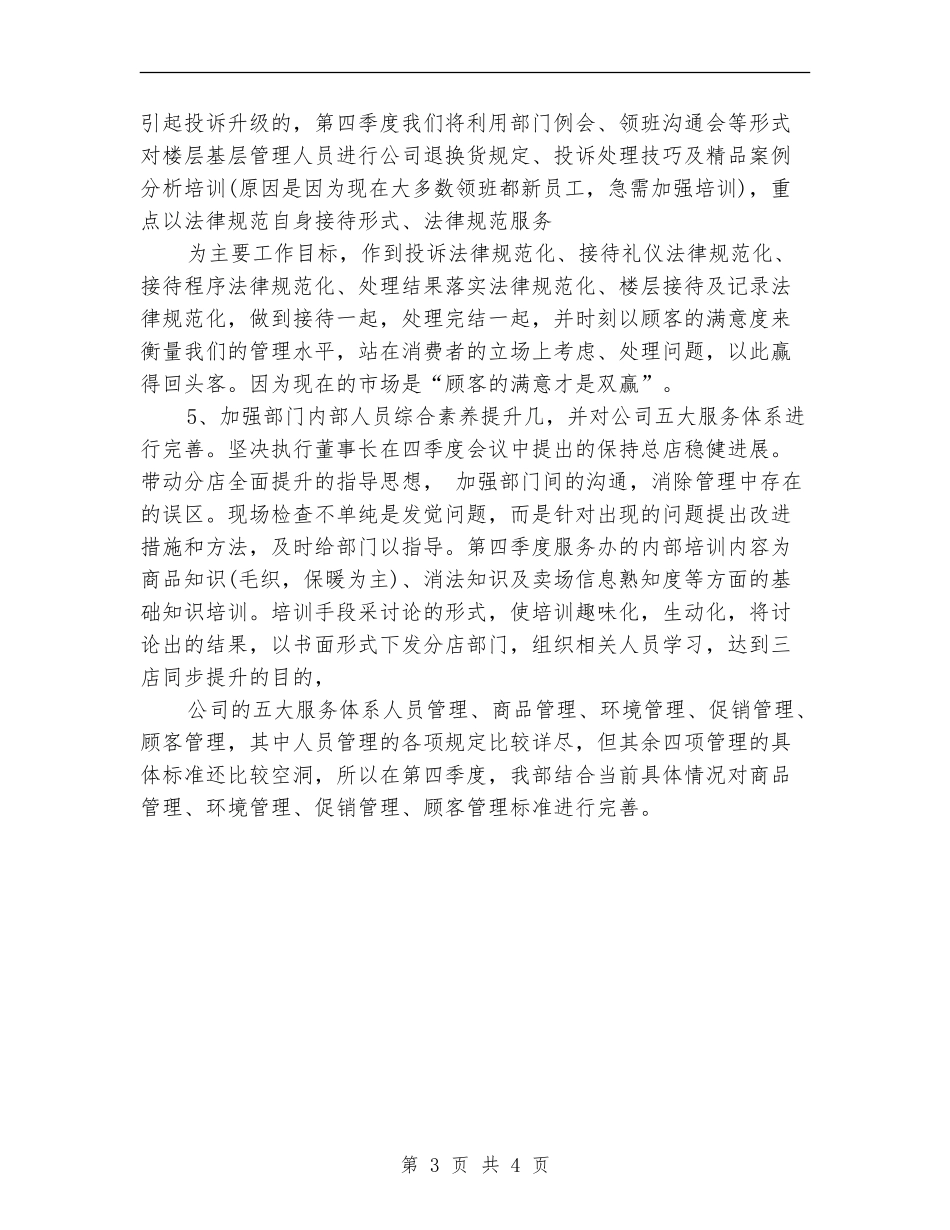 引起投诉升级的，第四季度我们将利用部门例会、领班沟通会等形式对楼层基层管理人员进行公司退换货规定、投诉处理技巧及精品案例分析培训(原因是因为现在大多数领班都新员工，急需加强培训)，重点以法律规范自身接待形式、法律规范服务

为主要工作目标，作到投诉法律规范化、接待礼仪法律规范化、接待程序法律规范化、处理结果落实法律规范化、楼层接待及记录法律规范化，做到接待一起，处理完结一起，并时刻以顾客的满意度来衡量我们的管理水平，站在消费者的立场上考虑、处理问题，以此赢得回头客。因为现在的市场是“顾客的满意才是双赢”。

5、加强部门内部人员综合素养提升几，并对公司五大服务体系进行完善。坚决执行董事长在四季度会议中提出的保持总店稳健进展。带动分店全面提升的指导思想， 加强部门间的沟通，消除管理中存在的误区。现场检查不单纯是发觉问题，而是针对出现的问题提出改进措施和方法，及时给部门以指导。第四季度服务办的内部培训内容为商品知识(毛织，保暖为主)、消法知识及卖场信息熟知度等方面的基础知识培训。培训手段采讨论的形式，使培训趣味化，生动化，将讨论出的结果，以书面形式下发分店部门，组织相关人员学习，达到三店同步提升的目的，

公司的五大服务体系人员管理、商品管理、环境管理、促销管理、顾客管理，其中人员管理的各项规定比较详尽，但其余四项管理的具体标准还比较空洞，所以在第四季度，我部结合当前具体情况对商品管理、环境管理、促销管理、顾客管理标准进行完善。

第 3 页 共 4 页